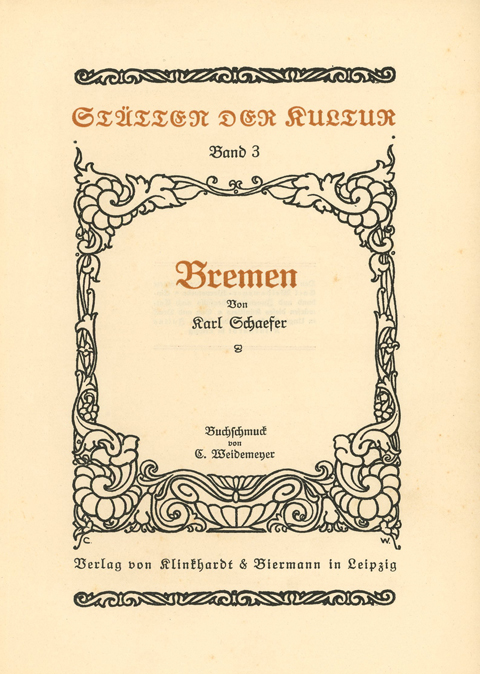 STÄTTEN DER KULTUR

Band 3

Bremen

Von

Karl Schaefer

Buchschmuck
von
C. Weidemeyer

C.

W.

Verlag von Klinkhardt & Biermann in Leipzig